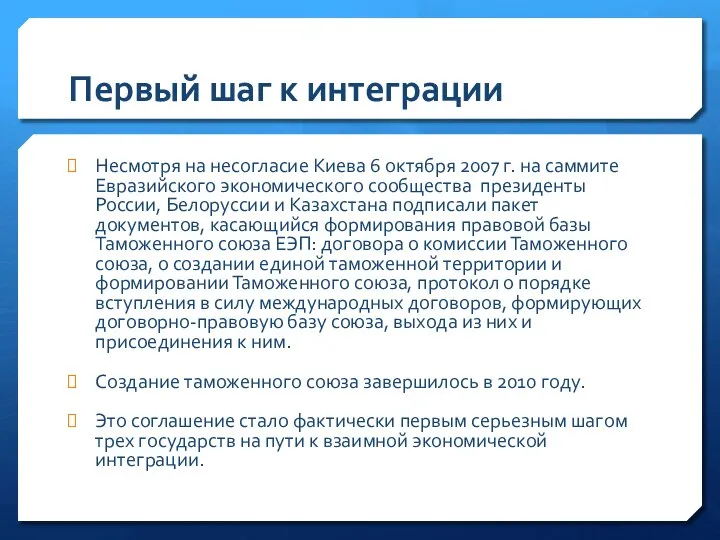 Первый шаг к интеграции

Несмотря на несогласие Киева 6 октября 2007 г. на саммите Евразийского экономического сообщества президенты России, Белоруссии и Казахстана подписали пакет документов, касающийся формирования правовой базы Таможенного союза ЕЭП: договора о комиссии Таможенного союза, о создании единой таможенной территории и формировании Таможенного союза, протокол о порядке вступления в силу международных договоров, формирующих договорно-правовую базу союза, выхода из них и присоединения к ним.

Создание таможенного союза завершилось в 2010 году.

Это соглашение стало фактически первым серьезным шагом трех государств на пути к взаимной экономической интеграции.